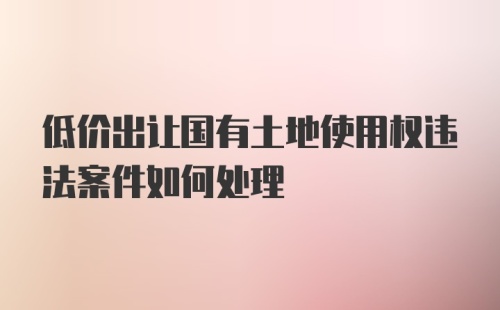 低价出让国有土地使用权违法案件如何处理